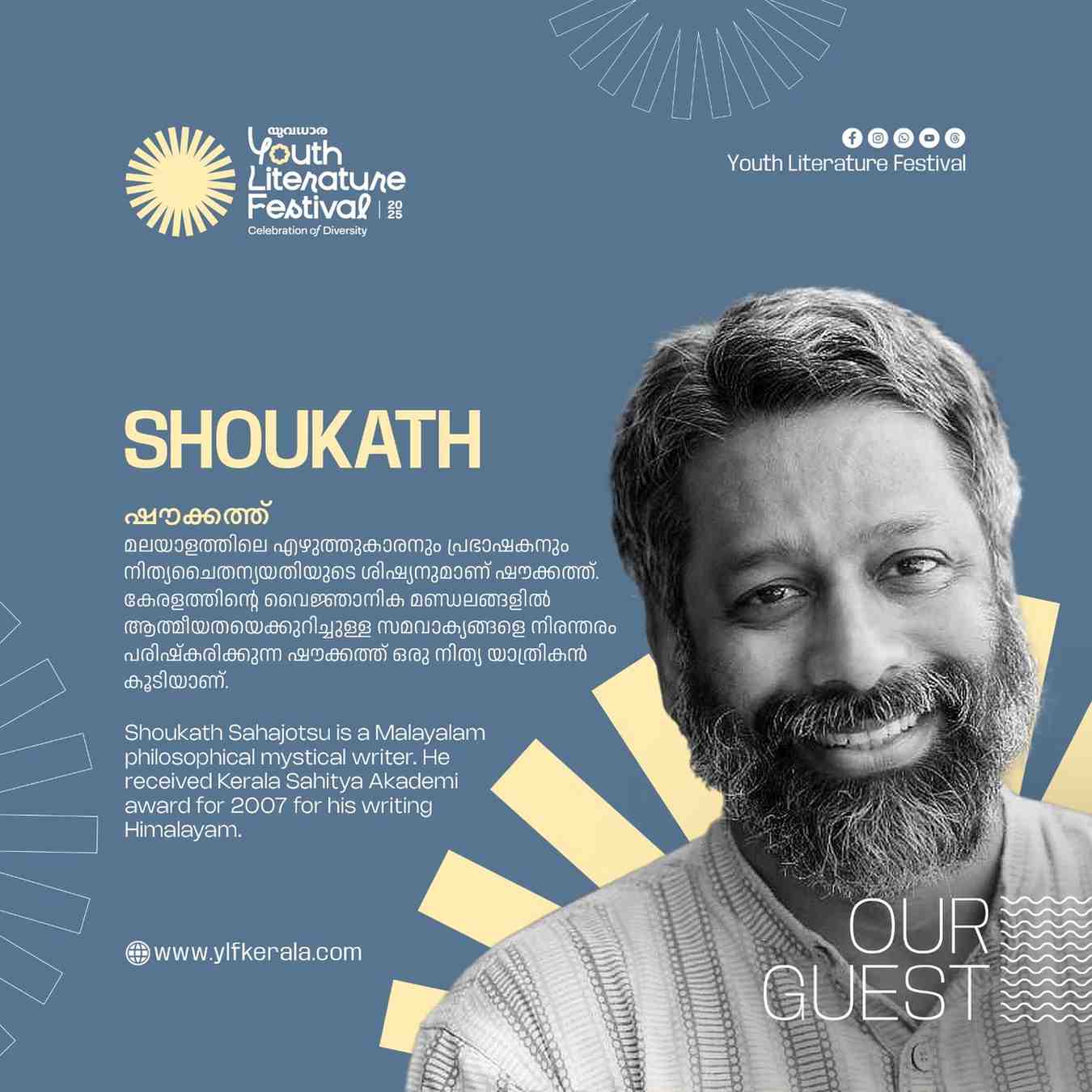 യുവധാര
Youth
Literature
Festival
2025
Celebration of Diversity

Youth Literature Festival

SHOUKATH

ഷൗക്കത്ത്
മലയാളത്തിലെ എഴുത്തുകാരനും പ്രഭാഷകനും നിത്യചൈതന്യയതിയുടെ ശിഷ്യനുമാണ് ഷൗക്കത്ത്. കേരളത്തിന്റെ വൈജ്ഞാനിക മണ്ഡലങ്ങളിൽ ആത്മീയതയെക്കുറിച്ചുള്ള സമവാക്യങ്ങളെ നിരന്തരം പരിഷ്കരിക്കുന്ന ഷൗക്കത്ത് ഒരു നിത്യ യാത്രികൻ കൂടിയാണ്.

Shoukath Sahajotsu is a Malayalam philosophical mystical writer. He received Kerala Sahitya Akademi award for 2007 for his writing Himalayam.

www.ylfkerala.com

OUR
GUEST